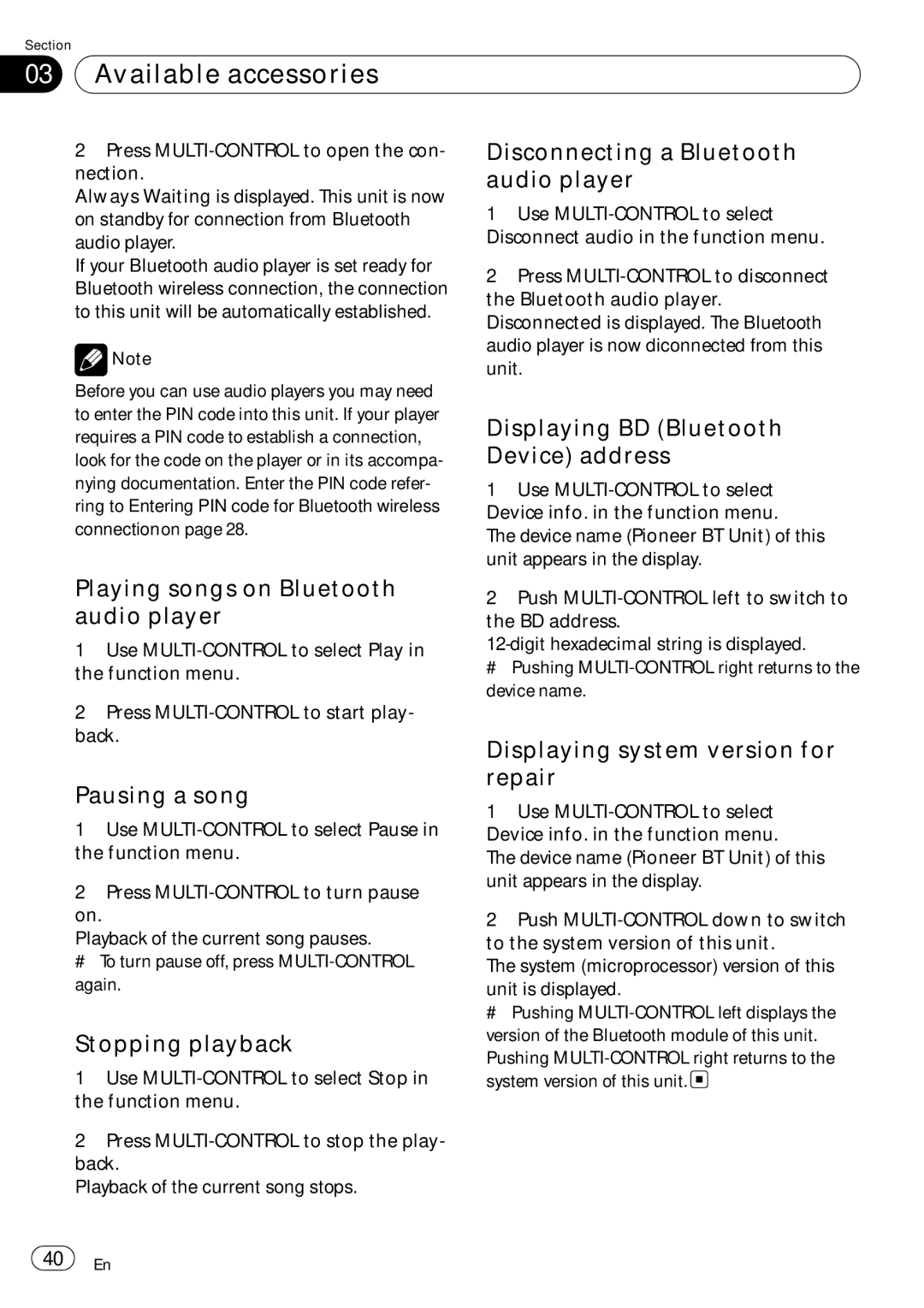 Section

03 Available accessories

2 Press MULTI-CONTROL to open the connection.
Always Waiting is displayed. This unit is now on standby for connection from Bluetooth audio player.
If your Bluetooth audio player is set ready for Bluetooth wireless connection, the connection to this unit will be automatically established.

Note

Before you can use audio players you may need to enter the PIN code into this unit. If your player requires a PIN code to establish a connection, look for the code on the player or in its accompanying documentation. Enter the PIN code referring to Entering PIN code for Bluetooth wireless connection on page 28.

Playing songs on Bluetooth audio player

1 Use MULTI-CONTROL to select Play in the function menu.

2 Press MULTI-CONTROL to start playback.

Pausing a song

1 Use MULTI-CONTROL to select Pause in the function menu.

2 Press MULTI-CONTROL to turn pause on.
Playback of the current song pauses.
# To turn pause off, press MULTI-CONTROL again.

Stopping playback

1 Use MULTI-CONTROL to select Stop in the function menu.

2 Press MULTI-CONTROL to stop the playback.
Playback of the current song stops.

Disconnecting a Bluetooth audio player

1 Use MULTI-CONTROL to select Disconnect audio in the function menu.

2 Press MULTI-CONTROL to disconnect the Bluetooth audio player.
Disconnected is displayed. The Bluetooth audio player is now diconnected from this unit.

Displaying BD (Bluetooth Device) address

1 Use MULTI-CONTROL to select Device info. in the function menu.
The device name (Pioneer BT Unit) of this unit appears in the display.

2 Push MULTI-CONTROL left to switch to the BD address.
12-digit hexadecimal string is displayed.
# Pushing MULTI-CONTROL right returns to the device name.

Displaying system version for repair

1 Use MULTI-CONTROL to select Device info. in the function menu.
The device name (Pioneer BT Unit) of this unit appears in the display.

2 Push MULTI-CONTROL down to switch to the system version of this unit.
The system (microprocessor) version of this unit is displayed.
# Pushing MULTI-CONTROL left displays the version of the Bluetooth module of this unit. Pushing MULTI-CONTROL right returns to the system version of this unit.

40 En